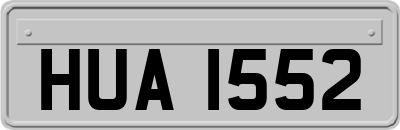 HUA 1552